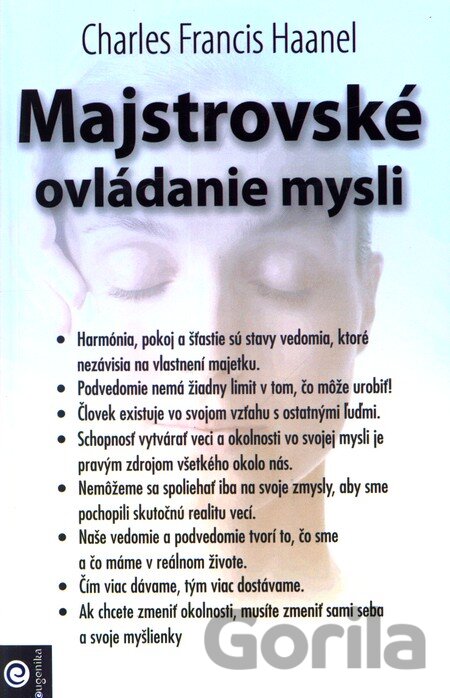 Charles Francis Haanel

Majstrovské ovládanie mysli

• Harmónia, pokoj a šťastie sú stavy vedomia, ktoré nezávisia na vlastnení majetku.
• Podvedomie nemá žiadny limit v tom, čo môže urobiť!
• Človek existuje vo svojom vzťahu s ostatnými ľuďmi.
• Schopnosť vytvárať veci a okolnosti vo svojej mysli je pravým zdrojom všetkého okolo nás.
• Nemôžeme sa spoliehať iba na svoje zmysly, aby sme pochopili skutočnú realitu vecí.
• Naše vedomie a podvedomie tvorí to, čo sme a čo máme v reálnom živote.
• Čím viac dávame, tým viac dostávame.
• Ak chcete zmeniť okolnosti, musíte zmeniť sami seba a svoje myšlienky

eugenika

Gorila